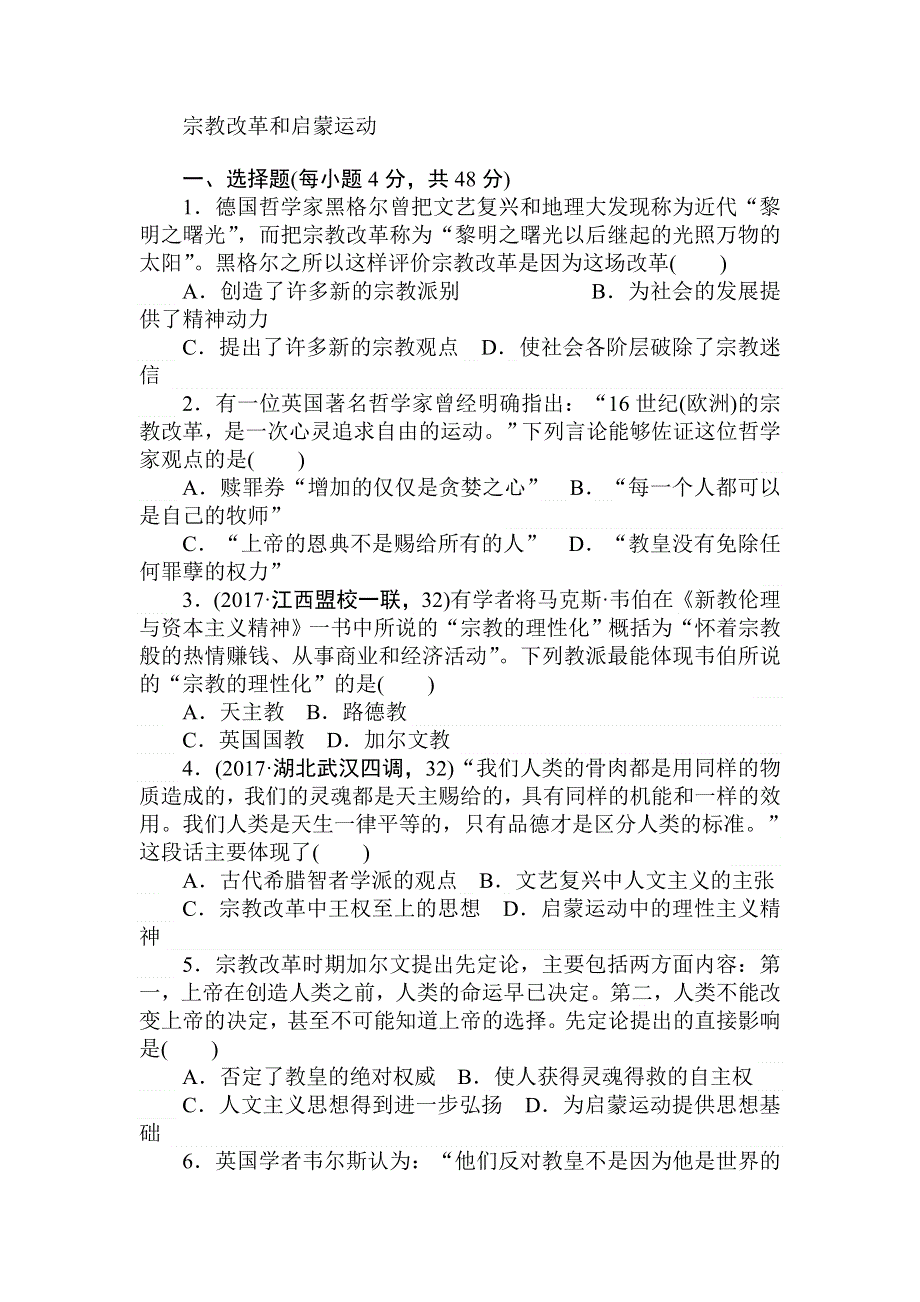 宗教改革和启蒙运动

一、选择题(每小题 4 分，共 48 分)

1．德国哲学家黑格尔曾把文艺复兴和地理大发现称为近代“黎明之曙光”，而把宗教改革称为“黎明之曙光以后继起的光照万物的太阳”。黑格尔之所以这样评价宗教改革是因为这场改革(　　)

A．创造了许多新的宗教派别　　B．为社会的发展提供了精神动力

C．提出了许多新的宗教观点　D．使社会各阶层破除了宗教迷信

2．有一位英国著名哲学家曾经明确指出：“16 世纪(欧洲)的宗教改革，是一次心灵追求自由的运动。”下列言论能够佐证这位哲学家观点的是(　　)

A．赎罪券“增加的仅仅是贪婪之心”　B．“每一个人都可以是自己的牧师”

C．“上帝的恩典不是赐给所有的人”　D．“教皇没有免除任何罪孽的权力”

3．(2017·江西盟校一联，32)有学者将马克斯·韦伯在《新教伦理与资本主义精神》一书中所说的“宗教的理性化”概括为“怀着宗教般的热情赚钱、从事商业和经济活动”。下列教派最能体现韦伯所说的“宗教的理性化”的是(　　)

A．天主教　B．路德教

C．英国国教　D．加尔文教

4．(2017·湖北武汉四调，32)“我们人类的骨肉都是用同样的物质造成的，我们的灵魂都是天主赐给的，具有同样的机能和一样的效用。我们人类是天生一律平等的，只有品德才是区分人类的标准。”这段话主要体现了(　　)

A．古代希腊智者学派的观点　B．文艺复兴中人文主义的主张

C．宗教改革中王权至上的思想　D．启蒙运动中的理性主义精神

5．宗教改革时期加尔文提出先定论，主要包括两方面内容：第一，上帝在创造人类之前，人类的命运早已决定。第二，人类不能改变上帝的决定，甚至不可能知道上帝的选择。先定论提出的直接影响是(　　)

A．否定了教皇的绝对权威　B．使人获得灵魂得救的自主权

C．人文主义思想得到进一步弘扬　D．为启蒙运动提供思想基础

6．英国学者韦尔斯认为：“他们反对教皇不是因为他是世界的